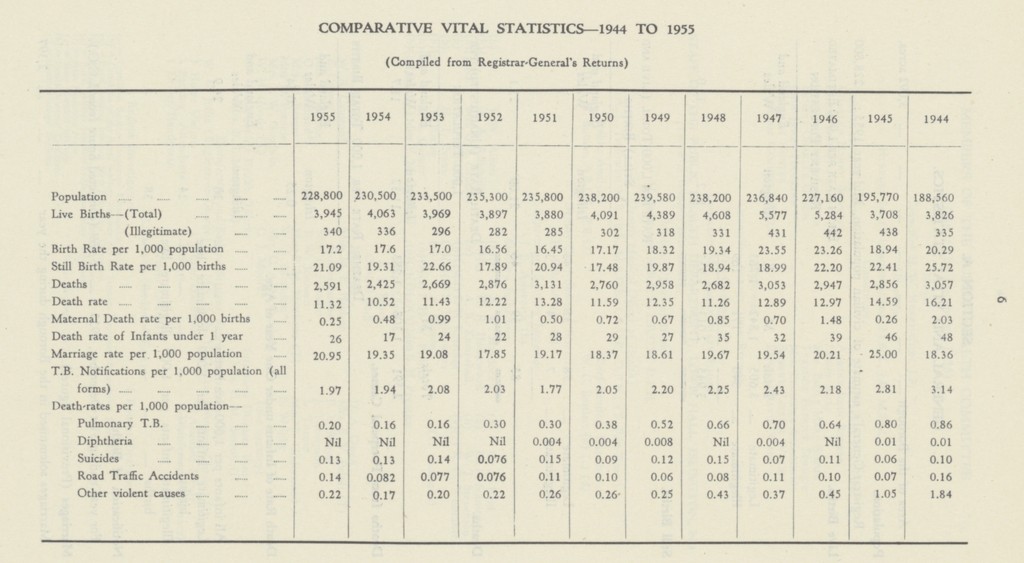 COMPARATIVE VITAL STATISTICS—1944 TO 1955

(Compiled from Registrar-General's Returns)

| | 1955 | 1954 | 1953 | 1952 | 1951 | 1950 | 1949 | 1948 | 1947 | 1946 | 1945 | 1944 |
|---|---|---|---|---|---|---|---|---|---|---|---|---|
| Population | 228,800 | 230,500 | 233,500 | 235,300 | 235,800 | 238,200 | 239,580 | 238,200 | 236,840 | 227,160 | 195,770 | 188,560 |
| Live Births—(Total) | 3,945 | 4,063 | 3,969 | 3,897 | 3,880 | 4,091 | 4,389 | 4,608 | 5,577 | 5,284 | 3,708 | 3,826 |
| (Illegitimate) | 340 | 336 | 296 | 282 | 285 | 302 | 318 | 331 | 431 | 442 | 438 | 335 |
| Birth Rate per 1,000 population | 17.2 | 17.6 | 17.0 | 16.56 | 16.45 | 17.17 | 18.32 | 19.34 | 23.55 | 23.26 | 18.94 | 20.29 |
| Still Birth Rate per 1,000 births | 21.09 | 19.31 | 22.66 | 17.89 | 20.94 | 17.48 | 19.87 | 18.94 | 18.99 | 22.20 | 22.41 | 25.72 |
| Deaths | 2,591 | 2,425 | 2,669 | 2,876 | 3,131 | 2,760 | 2,958 | 2,682 | 3,053 | 2,947 | 2,856 | 3,057 |
| Death rate | 11.32 | 10.52 | 11.43 | 12.22 | 13.28 | 11.59 | 12.35 | 11.26 | 12.89 | 12.97 | 14.59 | 16.21 |
| Maternal Death rate per 1,000 births | 0.25 | 0.48 | 0.99 | 1.01 | 0.50 | 0.72 | 0.67 | 0.85 | 0.70 | 1.48 | 0.26 | 2.03 |
| Death rate of Infants under 1 year | 26 | 17 | 24 | 22 | 28 | 29 | 27 | 35 | 32 | 39 | 46 | 48 |
| Marriage rate per 1,000 population | 20.95 | 19.35 | 19.08 | 17.85 | 19.17 | 18.37 | 18.61 | 19.67 | 19.54 | 20.21 | 25.00 | 18.36 |
| T.B. Notifications per 1,000 population (all forms) | 1.97 | 1.94 | 2.08 | 2.03 | 1.77 | 2.05 | 2.20 | 2.25 | 2.43 | 2.18 | 2.81 | 3.14 |
| Death-rates per 1,000 population— | | | | | | | | | | | | |
| Pulmonary T.B. | 0.20 | 0.16 | 0.16 | 0.30 | 0.30 | 0.38 | 0.52 | 0.66 | 0.70 | 0.64 | 0.80 | 0.86 |
| Diphtheria | Nil | Nil | Nil | Nil | 0.004 | 0.004 | 0.008 | Nil | 0.004 | Nil | 0.01 | 0.01 |
| Suicides | 0.13 | 0.13 | 0.14 | 0.076 | 0.15 | 0.09 | 0.12 | 0.15 | 0.07 | 0.11 | 0.06 | 0.10 |
| Road Traffic Accidents | 0.14 | 0.082 | 0.077 | 0.076 | 0.11 | 0.10 | 0.06 | 0.08 | 0.11 | 0.10 | 0.07 | 0.16 |
| Other violent causes | 0.22 | 0.17 | 0.20 | 0.22 | 0.26 | 0.26 | 0.25 | 0.43 | 0.37 | 0.45 | 1.05 | 1.84 |

9